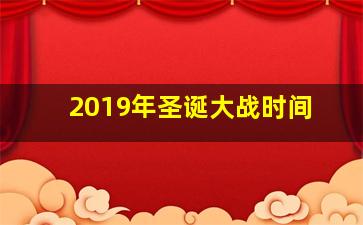 2019年圣诞大战时间